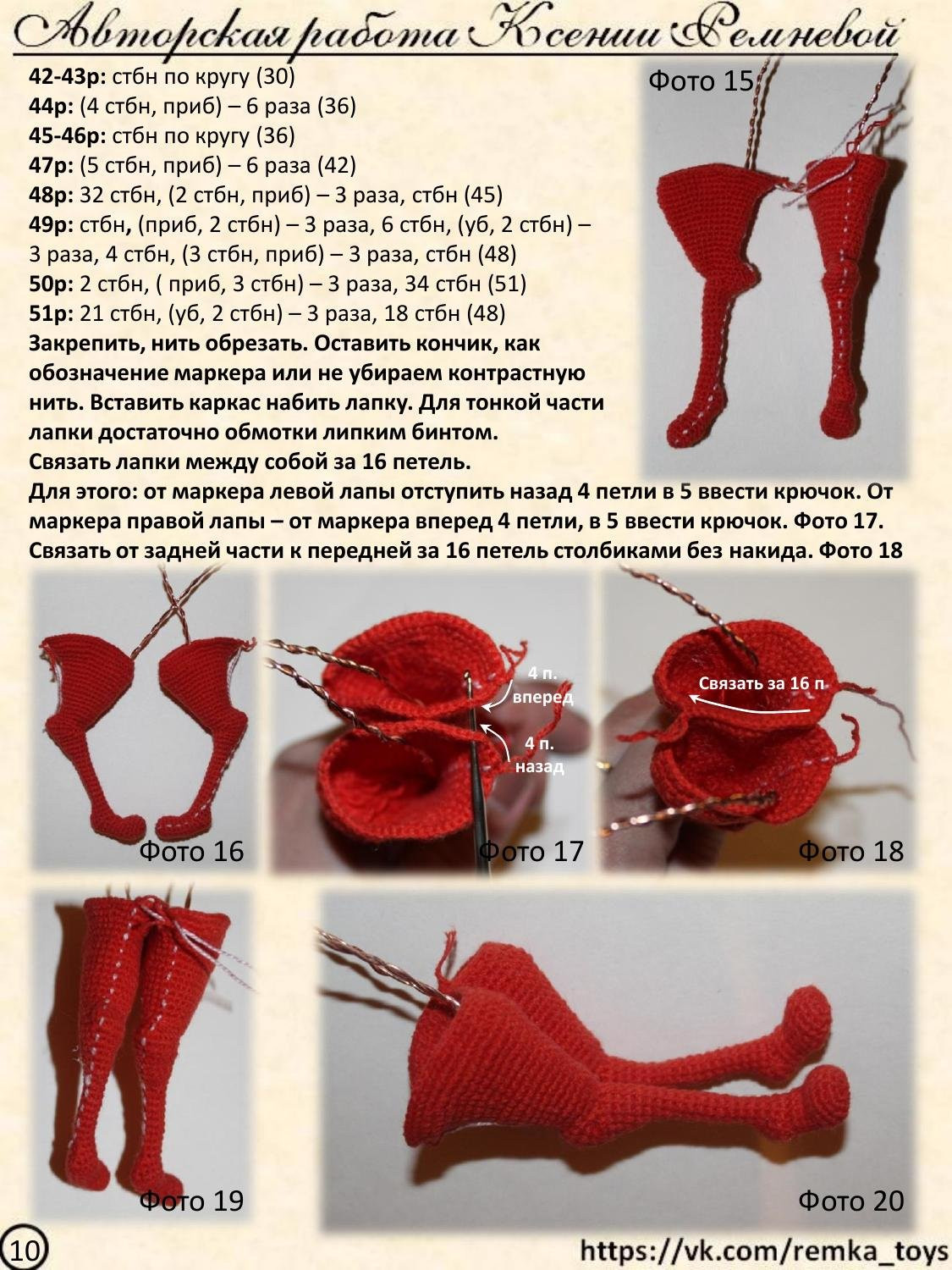 Авторская работа Ксении Ремневой

42-43р: стбн по кругу (30)
44р: (4 стбн, приб) – 6 раза (36)
45-46р: стбн по кругу (36)
47р: (5 стбн, приб) – 6 раза (42)
48р: 32 стбн, (2 стбн, приб) – 3 раза, стбн (45)
49р: стбн, (приб, 2 стбн) – 3 раза, 6 стбн, (уб, 2 стбн) – 3 раза, 4 стбн, (3 стбн, приб) – 3 раза, стбн (48)
50р: 2 стбн, ( приб, 3 стбн) – 3 раза, 34 стбн (51)
51р: 21 стбн, (уб, 2 стбн) – 3 раза, 18 стбн (48)
Закрепить, нить обрезать. Оставить кончик, как обозначение маркера или не убираем контрастную нить. Вставить каркас набить лапку. Для тонкой части лапки достаточно обмотки липким бинтом.
Связать лапки между собой за 16 петель.
Для этого: от маркера левой лапы отступить назад 4 петли в 5 ввести крючок. От маркера правой лапы – от маркера вперед 4 петли, в 5 ввести крючок. Фото 17.
Связать от задней части к передней за 16 петель столбиками без накида. Фото 18

Фото 15

Фото 16

4 п. вперед
4 п. назад
Фото 17

Связать за 16 п.
Фото 18

Фото 19

Фото 20

10

https://vk.com/remka_toys